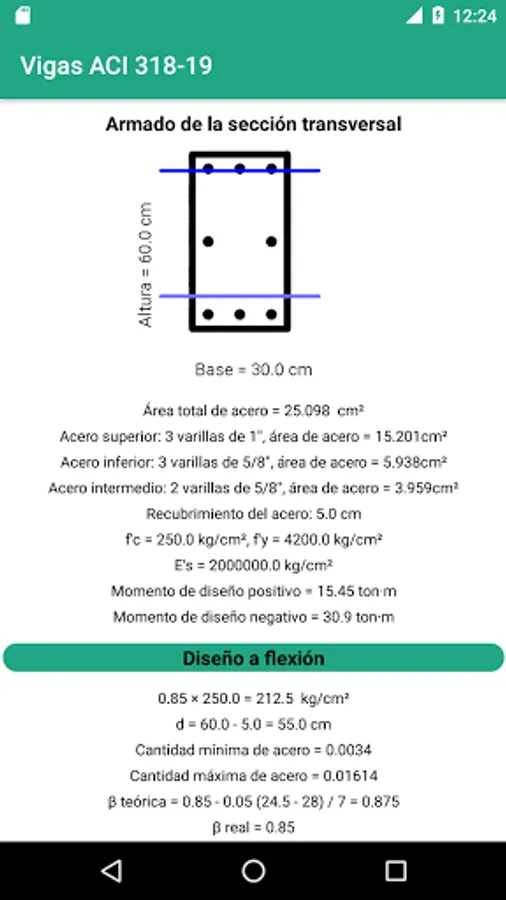 12:24

Vigas ACI 318-19

Armado de la sección transversal

Altura = 60.0 cm

Base = 30.0 cm

Área total de acero = 25.098 cm²

Acero superior: 3 varillas de 1", área de acero = 15.201cm²

Acero inferior: 3 varillas de 5/8", área de acero = 5.938cm²

Acero intermedio: 2 varillas de 5/8", área de acero = 3.959cm²

Recubrimiento del acero: 5.0 cm

f'c = 250.0 kg/cm², f'y = 4200.0 kg/cm²

E's = 2000000.0 kg/cm²

Momento de diseño positivo = 15.45 ton·m

Momento de diseño negativo = 30.9 ton·m

Diseño a flexión

0.85 × 250.0 = 212.5 kg/cm²

d = 60.0 - 5.0 = 55.0 cm

Cantidad minima de acero = 0.0034

Cantidad máxima de acero = 0.01614

β teórica = 0.85 - 0.05 (24.5 - 28) / 7 = 0.875

β real = 0.85